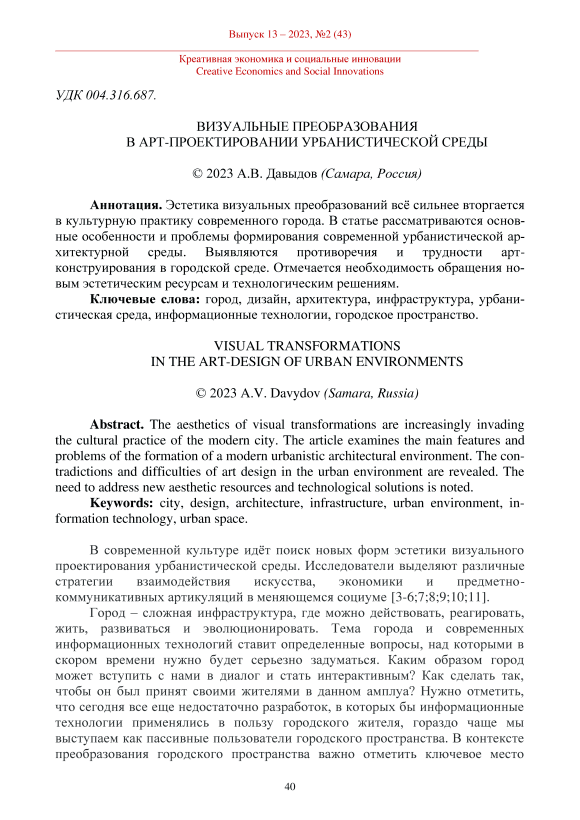 Выпуск 13 – 2023, №2 (43)

Креативная экономика и социальные инновации
Creative Economics and Social Innovations

УДК 004.316.687.

ВИЗУАЛЬНЫЕ ПРЕОБРАЗОВАНИЯ
В АРТ-ПРОЕКТИРОВАНИИ УРБАНИСТИЧЕСКОЙ СРЕДЫ

© 2023 А.В. Давыдов (Самара, Россия)

Аннотация. Эстетика визуальных преобразований всё сильнее вторгается в культурную практику современного города. В статье рассматриваются основные особенности и проблемы формирования современной урбанистической архитектурной среды. Выявляются противоречия и трудности арт-конструирования в городской среде. Отмечается необходимость обращения новым эстетическим ресурсам и технологическим решениям.

Ключевые слова: город, дизайн, архитектура, инфраструктура, урбанистическая среда, информационные технологии, городское пространство.

VISUAL TRANSFORMATIONS
IN THE ART-DESIGN OF URBAN ENVIRONMENTS

© 2023 A.V. Davydov (Samara, Russia)

Abstract. The aesthetics of visual transformations are increasingly invading the cultural practice of the modern city. The article examines the main features and problems of the formation of a modern urbanistic architectural environment. The contradictions and difficulties of art design in the urban environment are revealed. The need to address new aesthetic resources and technological solutions is noted.

Keywords: city, design, architecture, infrastructure, urban environment, information technology, urban space.

В современной культуре идёт поиск новых форм эстетики визуального проектирования урбанистической среды. Исследователи выделяют различные стратегии взаимодействия искусства, экономики и предметно-коммуникативных артикуляций в меняющемся социуме [3-6;7;8;9;10;11].

Город – сложная инфраструктура, где можно действовать, реагировать, жить, развиваться и эволюционировать. Тема города и современных информационных технологий ставит определенные вопросы, над которыми в скором времени нужно будет серьезно задуматься. Каким образом город может вступить с нами в диалог и стать интерактивным? Как сделать так, чтобы он был принят своими жителями в данном амплуа? Нужно отметить, что сегодня все еще недостаточно разработок, в которых бы информационные технологии применялись в пользу городского жителя, гораздо чаще мы выступаем как пассивные пользователи городского пространства. В контексте преобразования городского пространства важно отметить ключевое место

40